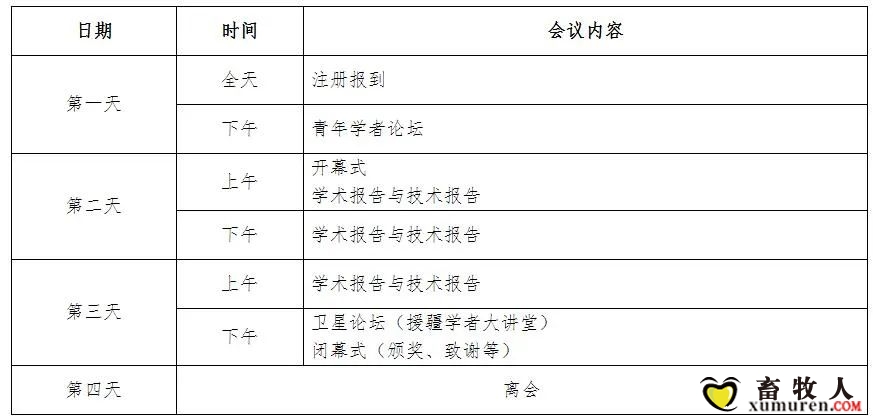 | 日期 | 时间 | 会议内容 |
|---|---|---|
| 第一天 | 全天 | 注册报到 |
|  | 下午 | 青年学者论坛 |
| 第二天 | 上午 | 开幕式 学术报告与技术报告 |
|  | 下午 | 学术报告与技术报告 |
| 第三天 | 上午 | 学术报告与技术报告 |
|  | 下午 | 卫星论坛（援疆学者大讲堂） 闭幕式（颁奖、致谢等） |
| 第四天 | 离会 |  |

畜牧人
xumuren.COM